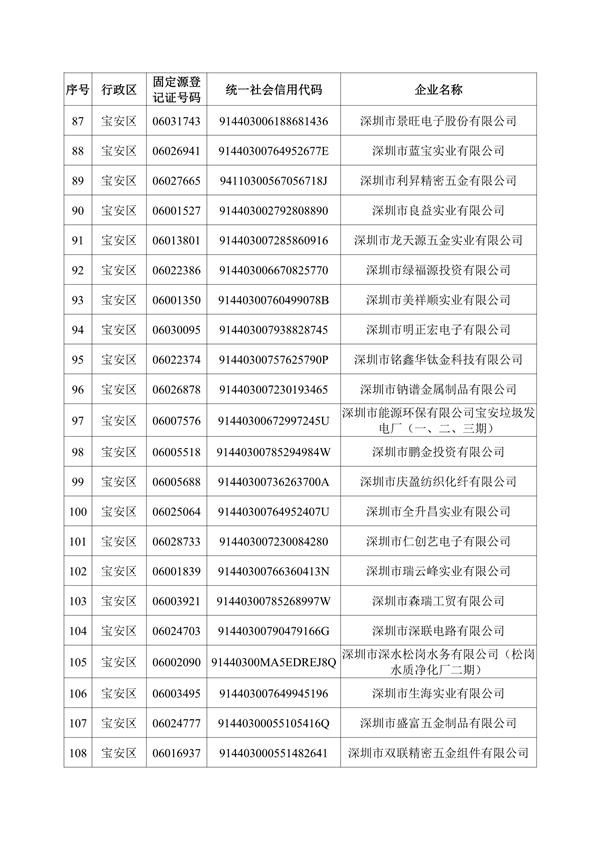 | 序号 | 行政区 | 固定源登记证号码 | 统一社会信用代码 | 企业名称 |
|---|---|---|---|---|
| 87 | 宝安区 | 06031743 | 914403006188681436 | 深圳市景旺电子股份有限公司 |
| 88 | 宝安区 | 06026941 | 91440300764952677E | 深圳市蓝宝实业有限公司 |
| 89 | 宝安区 | 06027665 | 94110300567056718J | 深圳市利昇精密五金有限公司 |
| 90 | 宝安区 | 06001527 | 914403002792808890 | 深圳市良益实业有限公司 |
| 91 | 宝安区 | 06013801 | 914403007285860916 | 深圳市龙天源五金实业有限公司 |
| 92 | 宝安区 | 06022386 | 914403006670825770 | 深圳市绿福源投资有限公司 |
| 93 | 宝安区 | 06001350 | 91440300760499078B | 深圳市美祥顺实业有限公司 |
| 94 | 宝安区 | 06030095 | 914403007938828745 | 深圳市明正宏电子有限公司 |
| 95 | 宝安区 | 06022374 | 91440300757625790P | 深圳市铭鑫华钛金科技有限公司 |
| 96 | 宝安区 | 06026878 | 914403007230193465 | 深圳市钠谱金属制品有限公司 |
| 97 | 宝安区 | 06007576 | 91440300672997245U | 深圳市能源环保有限公司宝安垃圾发电厂（一、二、三期） |
| 98 | 宝安区 | 06005518 | 91440300785294984W | 深圳市鹏金投资有限公司 |
| 99 | 宝安区 | 06005688 | 91440300736263700A | 深圳市庆盈纺织化纤有限公司 |
| 100 | 宝安区 | 06025064 | 91440300764952407U | 深圳市全升昌实业有限公司 |
| 101 | 宝安区 | 06028733 | 914403007230084280 | 深圳市仁创艺电子有限公司 |
| 102 | 宝安区 | 06001839 | 91440300766360413N | 深圳市瑞云峰实业有限公司 |
| 103 | 宝安区 | 06003921 | 91440300785268997W | 深圳市森瑞工贸有限公司 |
| 104 | 宝安区 | 06024703 | 91440300790479166G | 深圳市深联电路有限公司 |
| 105 | 宝安区 | 06002090 | 91440300MA5EDREJ8Q | 深圳市深水松岗水务有限公司（松岗水质净化厂二期） |
| 106 | 宝安区 | 06003495 | 914403007649945196 | 深圳市生海实业有限公司 |
| 107 | 宝安区 | 06024777 | 91440300055105416Q | 深圳市盛富五金制品有限公司 |
| 108 | 宝安区 | 06016937 | 914403000551482641 | 深圳市双联精密五金组件有限公司 |